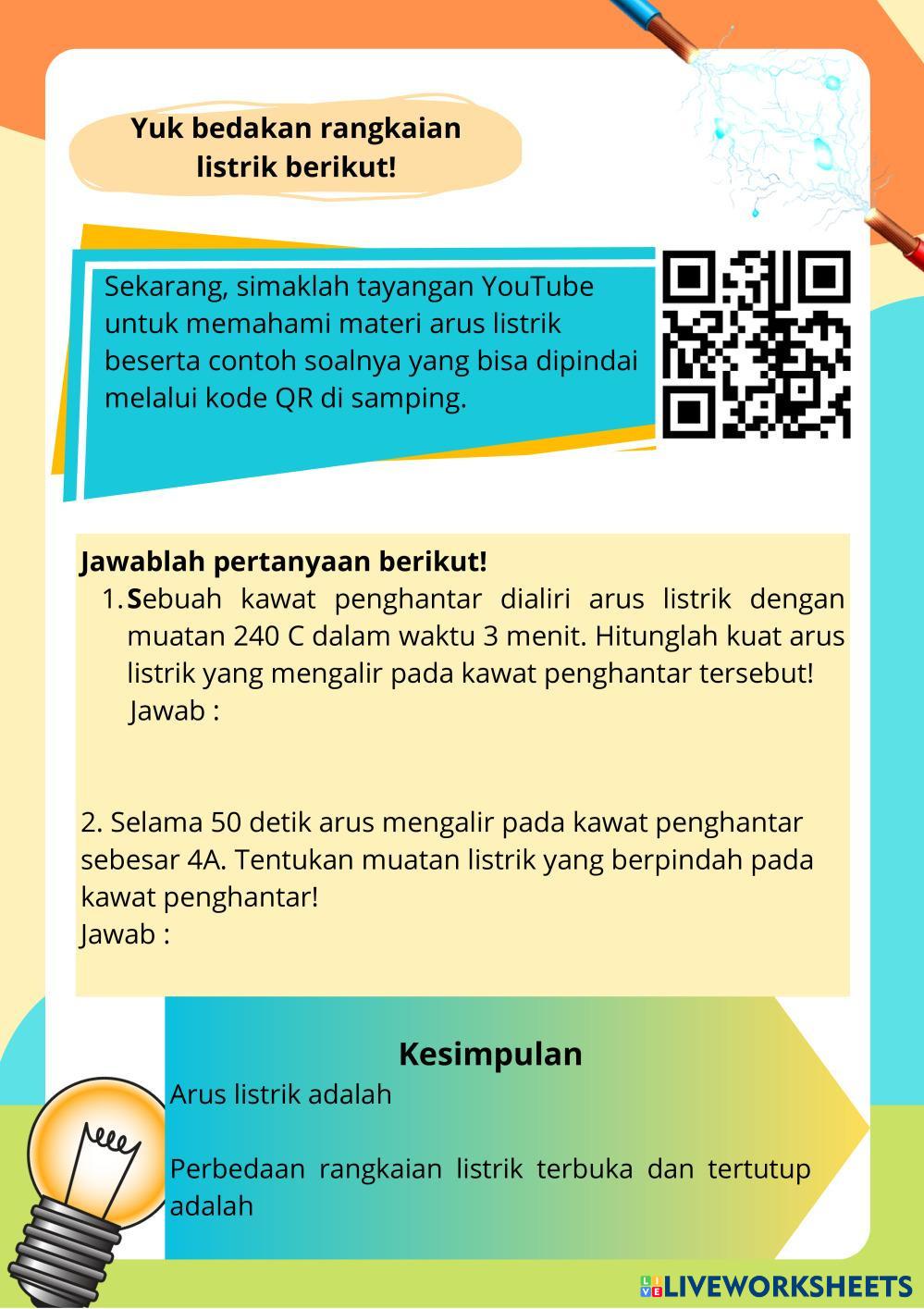 Yuk bedakan rangkaian listrik berikut!

Sekarang, simaklah tayangan YouTube untuk memahami materi arus listrik beserta contoh soalnya yang bisa dipindai melalui kode QR di samping.

Jawablah pertanyaan berikut!

1. Sebuah kawat penghantar dialiri arus listrik dengan muatan 240 C dalam waktu 3 menit. Hitunglah kuat arus listrik yang mengalir pada kawat penghantar tersebut!
Jawab :

2. Selama 50 detik arus mengalir pada kawat penghantar sebesar 4A. Tentukan muatan listrik yang berpindah pada kawat penghantar!
Jawab :

Kesimpulan
Arus listrik adalah

Perbedaan rangkaian listrik terbuka dan tertutup adalah

LIVEWORKSHEETS